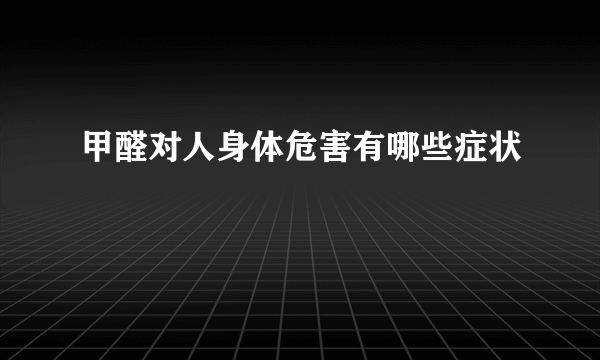 甲醛对人身体危害有哪些症状